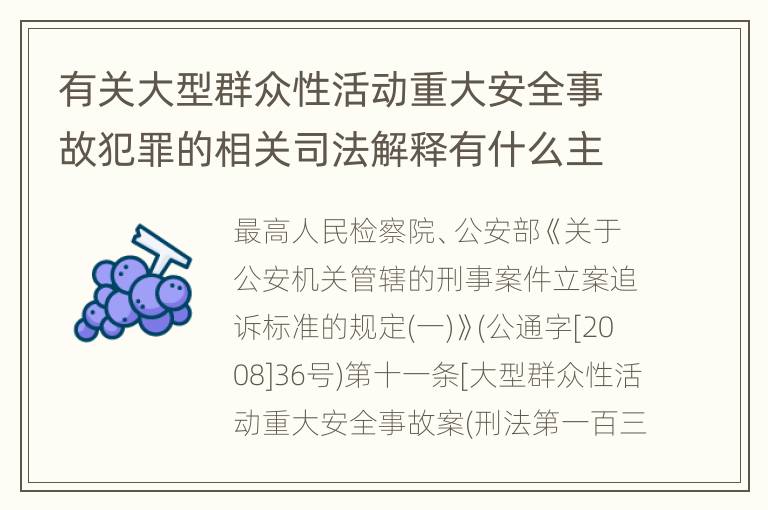 有关大型群众性活动重大安全事故犯罪的相关司法解释有什么主

最高人民检察院、公安部《关于公安机关管辖的刑事案件立案追诉标准的规定(一)》(公通字[2008]36号)第十一条[大型群众性活动重大安全事故案(刑法第一百三